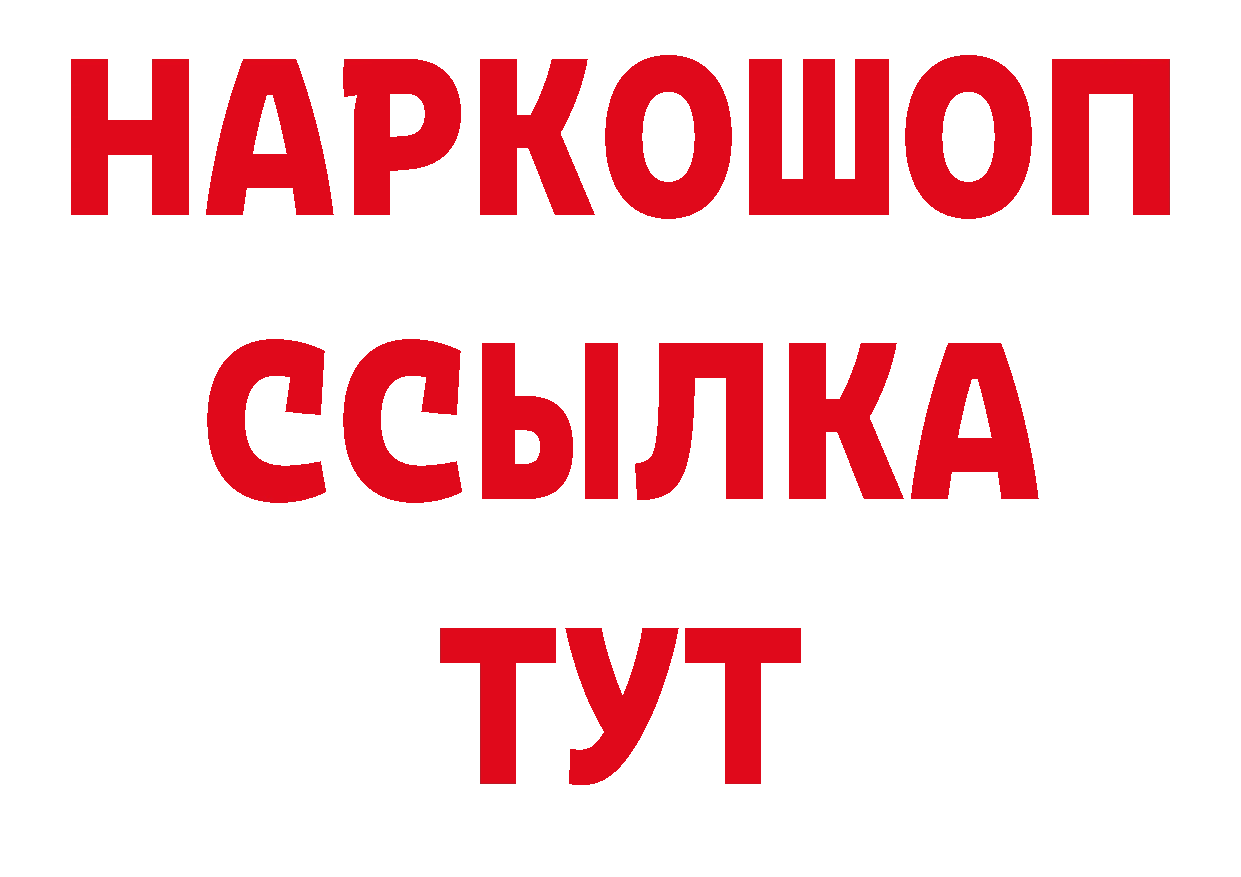 НАРКОШОП
ССЫЛКА
ТУТ